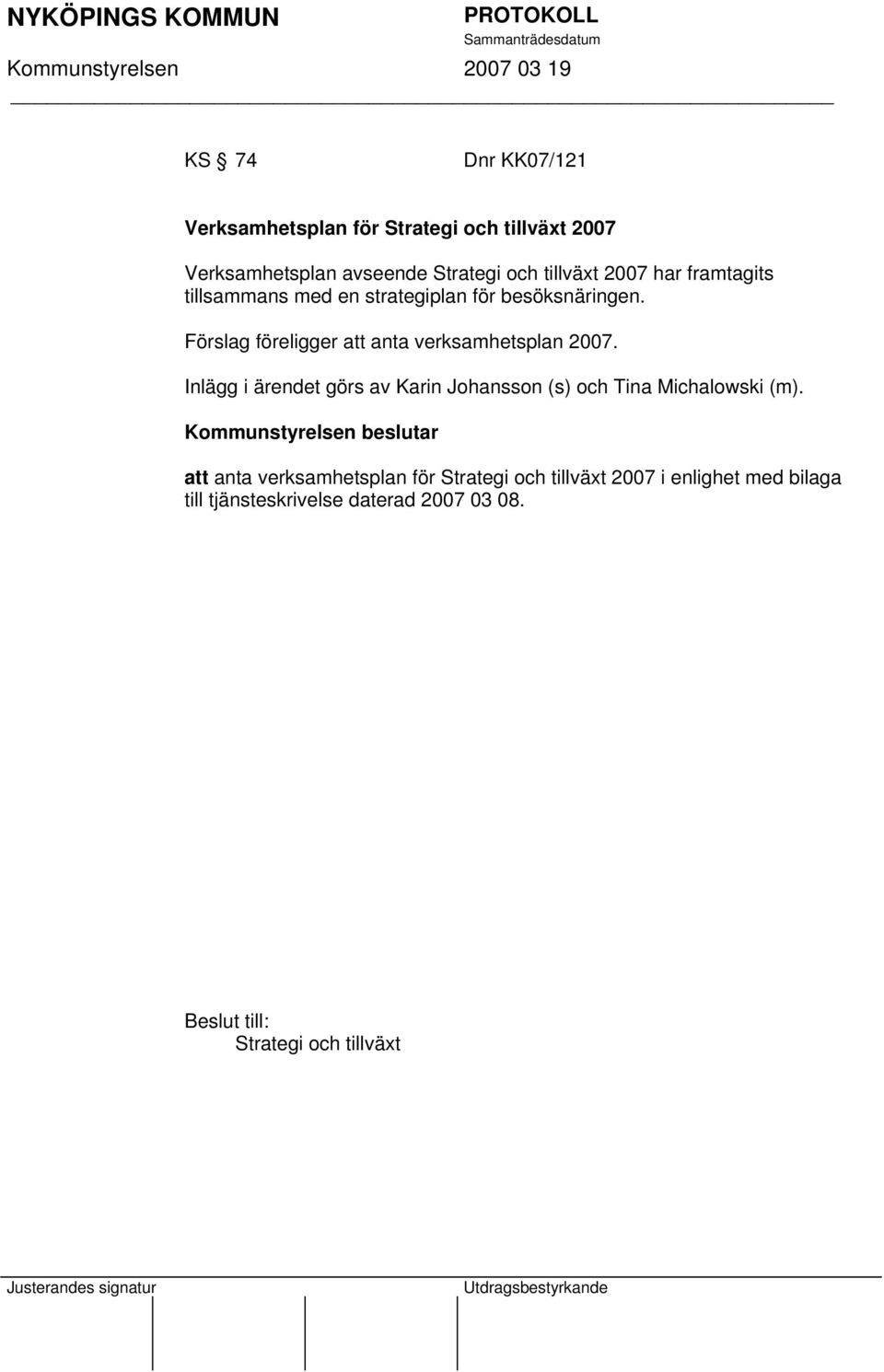 NYKÖPINGS KOMMUN PROTOKOLL
Sammanträdesdatum
Kommunstyrelsen 2007 03 19

KS § 74 Dnr KK07/121

Verksamhetsplan för Strategi och tillväxt 2007

Verksamhetsplan avseende Strategi och tillväxt 2007 har framtagits tillsammans med en strategiplan för besöksnäringen.

Förslag föreligger att anta verksamhetsplan 2007.

Inlägg i ärendet görs av Karin Johansson (s) och Tina Michalowski (m).

Kommunstyrelsen beslutar

att anta verksamhetsplan för Strategi och tillväxt 2007 i enlighet med bilaga till tjänsteskrivelse daterad 2007 03 08.

Beslut till:
Strategi och tillväxt

Justerandes signatur Utdragsbestyrkande